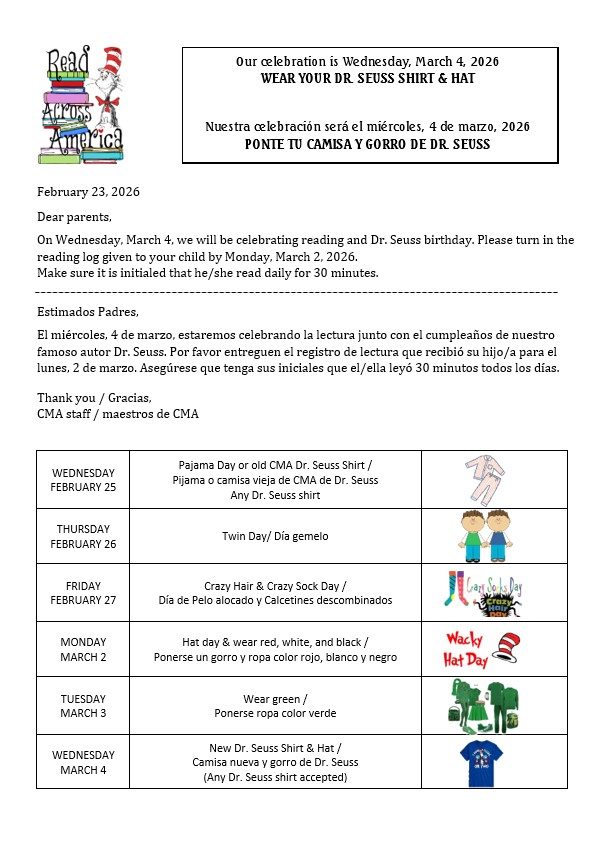 Read Across America

Our celebration is Wednesday, March 4, 2026
WEAR YOUR DR. SEUSS SHIRT & HAT

Nuestra celebración será el miércoles, 4 de marzo, 2026
PONTE TU CAMISA Y GORRO DE DR. SEUSS

February 23, 2026

Dear parents,

On Wednesday, March 4, we will be celebrating reading and Dr. Seuss birthday. Please turn in the reading log given to your child by Monday, March 2, 2026.
Make sure it is initialed that he/she read daily for 30 minutes.

Estimados Padres,

El miércoles, 4 de marzo, estaremos celebrando la lectura junto con el cumpleaños de nuestro famoso autor Dr. Seuss. Por favor entreguen el registro de lectura que recibió su hijo/a para el lunes, 2 de marzo. Asegúrese que tenga sus iniciales que el/ella leyó 30 minutos todos los días.

Thank you / Gracias,
CMA staff / maestros de CMA

| | | |
|---|---|---|
| WEDNESDAY FEBRUARY 25 | Pajama Day or old CMA Dr. Seuss Shirt / Pijama o camisa vieja de CMA de Dr. Seuss Any Dr. Seuss shirt | |
| THURSDAY FEBRUARY 26 | Twin Day/ Día gemelo | |
| FRIDAY FEBRUARY 27 | Crazy Hair & Crazy Sock Day / Día de Pelo alocado y Calcetines descombinados | Crazy Socks Day Crazy Hair Day |
| MONDAY MARCH 2 | Hat day & wear red, white, and black / Ponerse un gorro y ropa color rojo, blanco y negro | Wacky Hat Day |
| TUESDAY MARCH 3 | Wear green / Ponerse ropa color verde | |
| WEDNESDAY MARCH 4 | New Dr. Seuss Shirt & Hat / Camisa nueva y gorro de Dr. Seuss (Any Dr. Seuss shirt accepted) | |